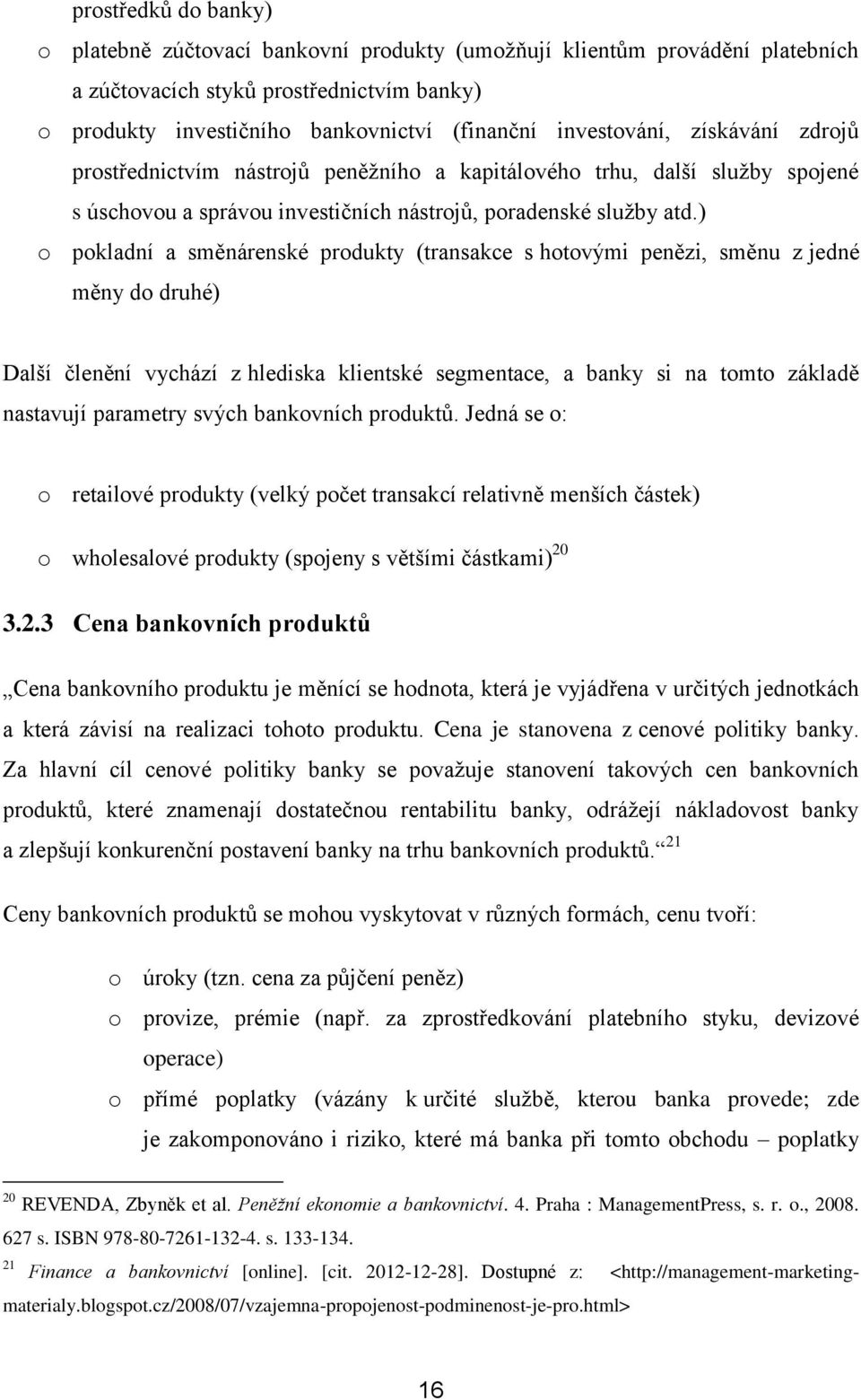 prostředků do banky)

o platebně zúčtovací bankovní produkty (umožňují klientům provádění platebních a zúčtovacích styků prostřednictvím banky)

o produkty investičního bankovnictví (finanční investování, získávání zdrojů prostřednictvím nástrojů peněžního a kapitálového trhu, další služby spojené s úschovou a správou investičních nástrojů, poradenské služby atd.)

o pokladní a směnárenské produkty (transakce s hotovými penězi, směnu z jedné měny do druhé)

Další členění vychází z hlediska klientské segmentace, a banky si na tomto základě nastavují parametry svých bankovních produktů. Jedná se o:

o retailové produkty (velký počet transakcí relativně menších částek)

o wholesalové produkty (spojeny s většími částkami)$^{20}$

3.2.3 Cena bankovních produktů

„Cena bankovního produktu je měnící se hodnota, která je vyjádřena v určitých jednotkách a která závisí na realizaci tohoto produktu. Cena je stanovena z cenové politiky banky. Za hlavní cíl cenové politiky banky se považuje stanovení takových cen bankovních produktů, které znamenají dostatečnou rentabilitu banky, odrážejí nákladovost banky a zlepšují konkurenční postavení banky na trhu bankovních produktů.“$^{21}$

Ceny bankovních produktů se mohou vyskytovat v různých formách, cenu tvoří:

o úroky (tzn. cena za půjčení peněz)

o provize, prémie (např. za zprostředkování platebního styku, devizové operace)

o přímé poplatky (vázány k určité službě, kterou banka provede; zde je zakomponováno i riziko, které má banka při tomto obchodu – poplatky

$^{20}$ REVENDA, Zbyněk et al. Peněžní ekonomie a bankovnictví. 4. Praha : ManagementPress, s. r. o., 2008. 627 s. ISBN 978-80-7261-132-4. s. 133-134.

$^{21}$ Finance a bankovnictví [online]. [cit. 2012-12-28]. Dostupné z: <http://management-marketing-materialy.blogspot.cz/2008/07/vzajemna-propojenost-podminenost-je-pro.html>

16